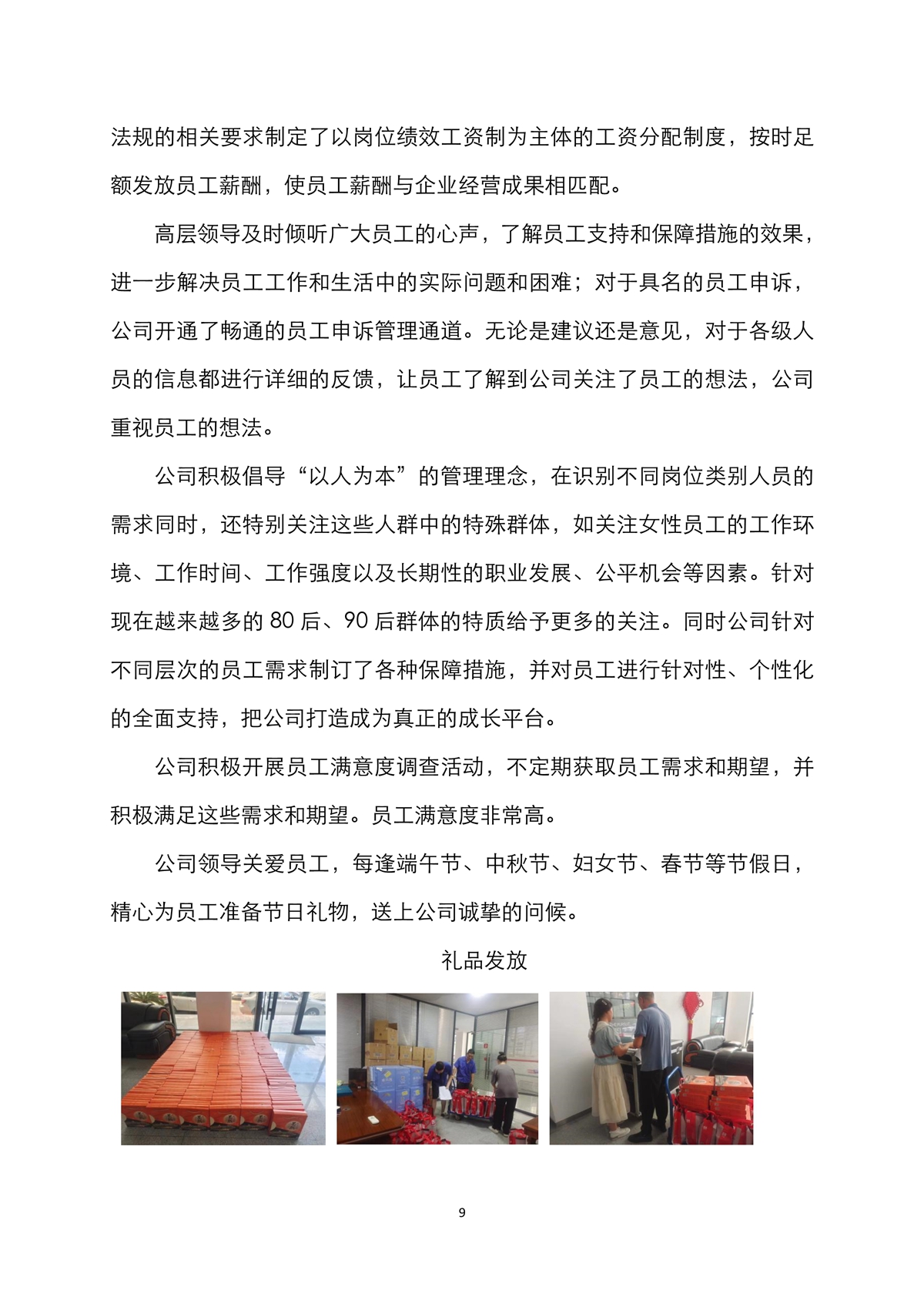 法规的相关要求制定了以岗位绩效工资制为主体的工资分配制度，按时足额发放员工薪酬，使员工薪酬与企业经营成果相匹配。

高层领导及时倾听广大员工的心声，了解员工支持和保障措施的效果，进一步解决员工工作和生活中的实际问题和困难；对于具名的员工申诉，公司开通了畅通的员工申诉管理通道。无论是建议还是意见，对于各级人员的信息都进行详细的反馈，让员工了解到公司关注了员工的想法，公司重视员工的想法。

公司积极倡导“以人为本”的管理理念，在识别不同岗位类别人员的需求同时，还特别关注这些人群中的特殊群体，如关注女性员工的工作环境、工作时间、工作强度以及长期性的职业发展、公平机会等因素。针对现在越来越多的 80 后、90 后群体的特质给予更多的关注。同时公司针对不同层次的员工需求制订了各种保障措施，并对员工进行针对性、个性化的全面支持，把公司打造成为真正的成长平台。

公司积极开展员工满意度调查活动，不定期获取员工需求和期望，并积极满足这些需求和期望。员工满意度非常高。

公司领导关爱员工，每逢端午节、中秋节、妇女节、春节等节假日，精心为员工准备节日礼物，送上公司诚挚的问候。

礼品发放

9